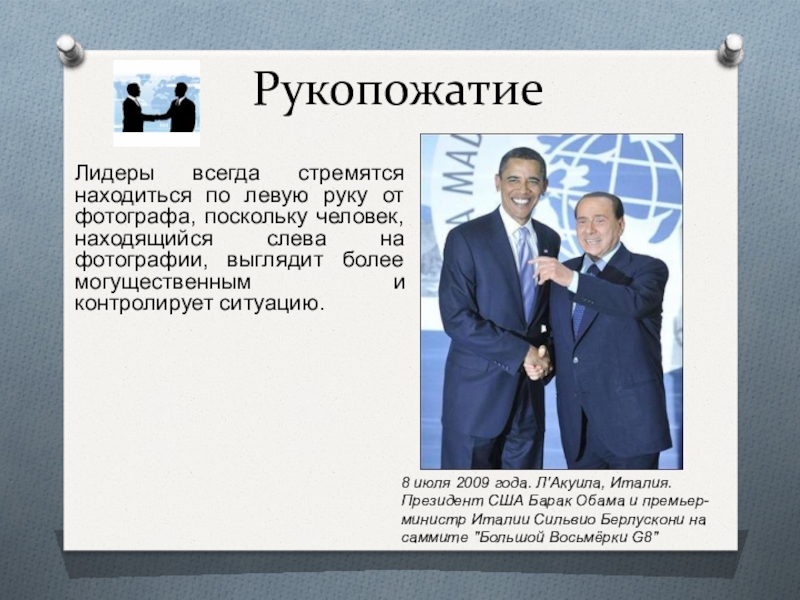 Рукопожатие

Лидеры всегда стремятся находиться по левую руку от фотографа, поскольку человек, находящийся слева на фотографии, выглядит более могущественным и контролирует ситуацию.

8 июля 2009 года. Л'Акуила, Италия. Президент США Барак Обама и премьер-министр Италии Сильвио Берлускони на саммите "Большой Восьмёрки G8"